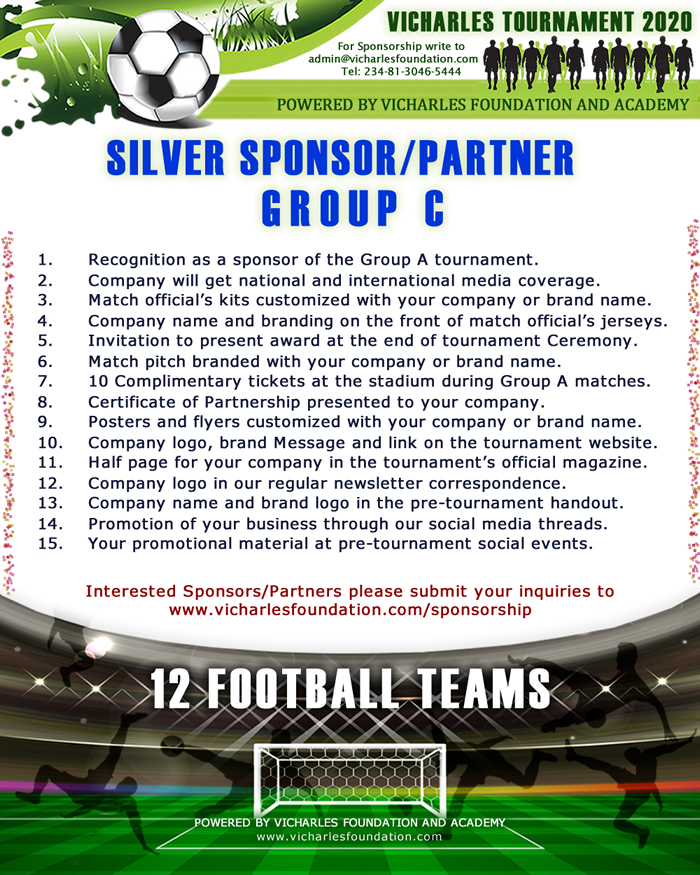 VICHARLES TOURNAMENT 2020

For Sponsorship write to
admin@vicharlesfoundation.com
Tel: 234-81-3046-5444

POWERED BY VICHARLES FOUNDATION AND ACADEMY

SILVER SPONSOR/PARTNER
GROUP C

1. Recognition as a sponsor of the Group A tournament.
2. Company will get national and international media coverage.
3. Match official's kits customized with your company or brand name.
4. Company name and branding on the front of match official's jerseys.
5. Invitation to present award at the end of tournament Ceremony.
6. Match pitch branded with your company or brand name.
7. 10 Complimentary tickets at the stadium during Group A matches.
8. Certificate of Partnership presented to your company.
9. Posters and flyers customized with your company or brand name.
10. Company logo, brand Message and link on the tournament website.
11. Half page for your company in the tournament's official magazine.
12. Company logo in our regular newsletter correspondence.
13. Company name and brand logo in the pre-tournament handout.
14. Promotion of your business through our social media threads.
15. Your promotional material at pre-tournament social events.

Interested Sponsors/Partners please submit your inquiries to
www.vicharlesfoundation.com/sponsorship

12 FOOTBALL TEAMS

POWERED BY VICHARLES FOUNDATION AND ACADEMY
www.vicharlesfoundation.com